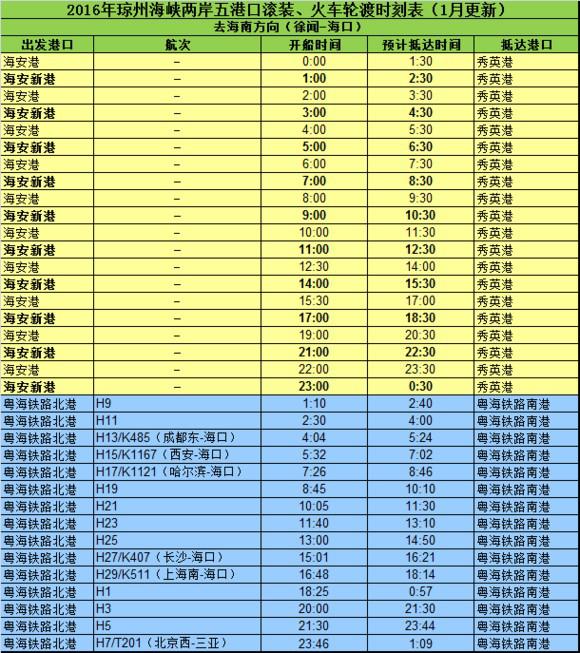 2016年琼州海峡两岸五港口滚装、火车轮渡时刻表（1月更新）

去海南方向（徐闻-海口）

| 出发港口 | 航次 | 开船时间 | 预计抵达时间 | 抵达港口 |
|---|---|---|---|---|
| 海安港 | – | 0:00 | 1:30 | 秀英港 |
| 海安新港 | – | 1:00 | 2:30 | 秀英港 |
| 海安港 | – | 2:00 | 3:30 | 秀英港 |
| 海安新港 | – | 3:00 | 4:30 | 秀英港 |
| 海安港 | – | 4:00 | 5:30 | 秀英港 |
| 海安新港 | – | 5:00 | 6:30 | 秀英港 |
| 海安港 | – | 6:00 | 7:30 | 秀英港 |
| 海安新港 | – | 7:00 | 8:30 | 秀英港 |
| 海安港 | – | 8:00 | 9:30 | 秀英港 |
| 海安新港 | – | 9:00 | 10:30 | 秀英港 |
| 海安港 | – | 10:00 | 11:30 | 秀英港 |
| 海安新港 | – | 11:00 | 12:30 | 秀英港 |
| 海安港 | – | 12:30 | 14:00 | 秀英港 |
| 海安新港 | – | 14:00 | 15:30 | 秀英港 |
| 海安港 | – | 15:30 | 17:00 | 秀英港 |
| 海安新港 | – | 17:00 | 18:30 | 秀英港 |
| 海安港 | – | 19:00 | 20:30 | 秀英港 |
| 海安新港 | – | 21:00 | 22:30 | 秀英港 |
| 海安港 | – | 22:00 | 23:30 | 秀英港 |
| 海安新港 | – | 23:00 | 0:30 | 秀英港 |
| 粤海铁路北港 | H9 | 1:10 | 2:40 | 粤海铁路南港 |
| 粤海铁路北港 | H11 | 2:30 | 4:00 | 粤海铁路南港 |
| 粤海铁路北港 | H13/K485（成都东-海口） | 4:04 | 5:24 | 粤海铁路南港 |
| 粤海铁路北港 | H15/K1167（西安-海口） | 5:32 | 7:02 | 粤海铁路南港 |
| 粤海铁路北港 | H17/K1121（哈尔滨-海口） | 7:26 | 8:46 | 粤海铁路南港 |
| 粤海铁路北港 | H19 | 8:45 | 10:10 | 粤海铁路南港 |
| 粤海铁路北港 | H21 | 10:05 | 11:30 | 粤海铁路南港 |
| 粤海铁路北港 | H23 | 11:40 | 13:10 | 粤海铁路南港 |
| 粤海铁路北港 | H25 | 13:00 | 14:50 | 粤海铁路南港 |
| 粤海铁路北港 | H27/K407（长沙-海口） | 15:01 | 16:21 | 粤海铁路南港 |
| 粤海铁路北港 | H29/K511（上海南-海口） | 16:48 | 18:14 | 粤海铁路南港 |
| 粤海铁路北港 | H1 | 18:25 | 0:57 | 粤海铁路南港 |
| 粤海铁路北港 | H3 | 20:00 | 21:30 | 粤海铁路南港 |
| 粤海铁路北港 | H5 | 21:30 | 23:44 | 粤海铁路南港 |
| 粤海铁路北港 | H7/T201（北京西-三亚） | 23:46 | 1:09 | 粤海铁路南港 |